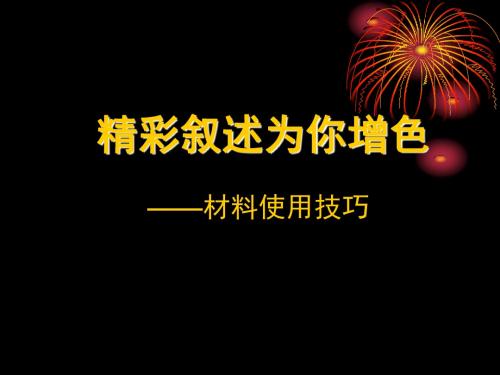 精彩叙述为你增色

——材料使用技巧